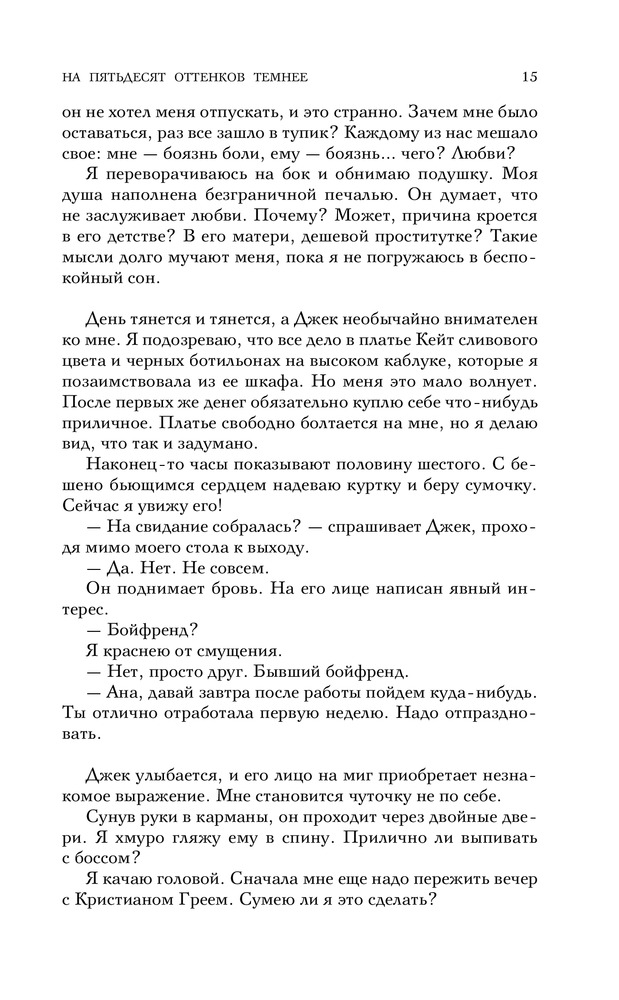 НА ПЯТЬДЕСЯТ ОТТЕНКОВ ТЕМНЕЕ 15

он не хотел меня отпускать, и это странно. Зачем мне было оставаться, раз все зашло в тупик? Каждому из нас мешало свое: мне — боязнь боли, ему — боязнь... чего? Любви?

Я переворачиваюсь на бок и обнимаю подушку. Моя душа наполнена безграничной печалью. Он думает, что не заслуживает любви. Почему? Может, причина кроется в его детстве? В его матери, дешевой проститутке? Такие мысли долго мучают меня, пока я не погружаюсь в беспокойный сон.

День тянется и тянется, а Джек необычайно внимателен ко мне. Я подозреваю, что все дело в платье Кейт сливового цвета и черных ботильонах на высоком каблуке, которые я позаимствовала из ее шкафа. Но меня это мало волнует. После первых же денег обязательно куплю себе что-нибудь приличное. Платье свободно болтается на мне, но я делаю вид, что так и задумано.

Наконец-то часы показывают половину шестого. С бешено бьющимся сердцем надеваю куртку и беру сумочку. Сейчас я увижу его!

— На свидание собралась? — спрашивает Джек, проходя мимо моего стола к выходу.

— Да. Нет. Не совсем.

Он поднимает бровь. На его лице написан явный интерес.

— Бойфренд?

Я краснею от смущения.

— Нет, просто друг. Бывший бойфренд.

— Ана, давай завтра после работы пойдем куда-нибудь. Ты отлично отработала первую неделю. Надо отпраздновать.

Джек улыбается, и его лицо на миг приобретает незнакомое выражение. Мне становится чуточку не по себе.

Сунув руки в карманы, он проходит через двойные двери. Я хмуро гляжу ему в спину. Прилично ли выпивать с боссом?

Я качаю головой. Сначала мне еще надо пережить вечер с Кристианом Греем. Сумею ли я это сделать?